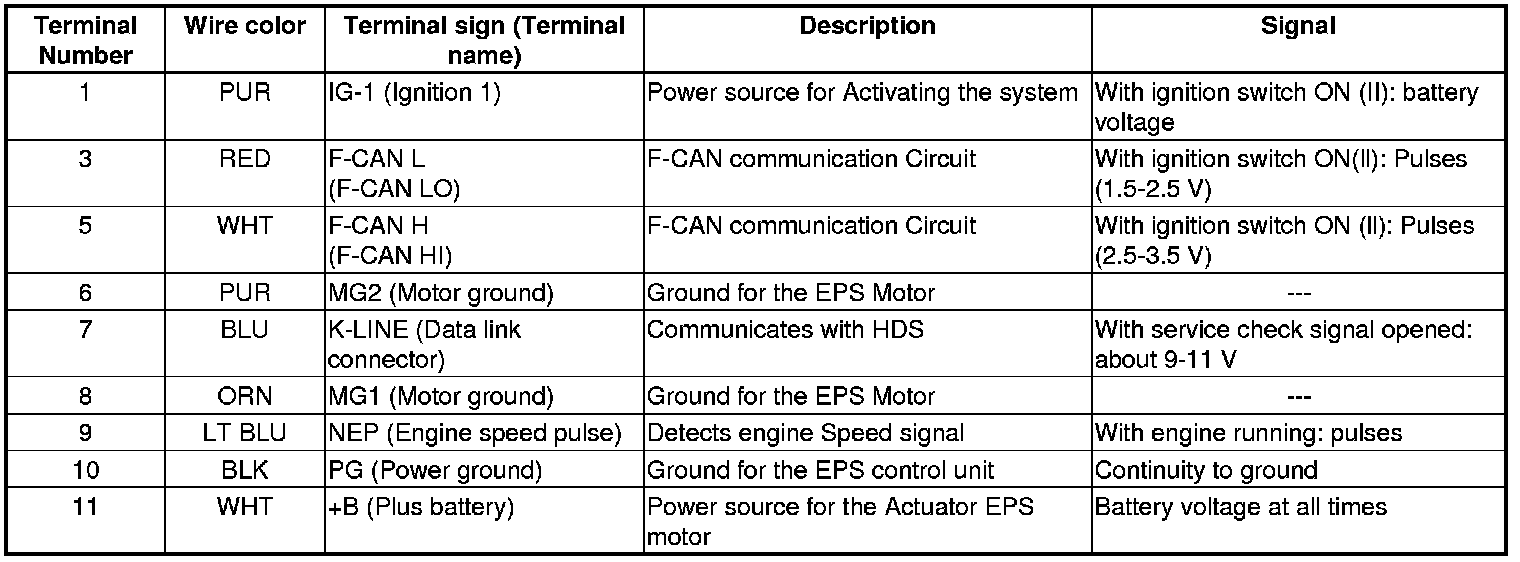 | Terminal Number | Wire color | Terminal sign (Terminal name) | Description | Signal |
|---|---|---|---|---|
| 1 | PUR | IG-1 (Ignition 1) | Power source for Activating the system | With ignition switch ON (II): battery voltage |
| 3 | RED | F-CAN L (F-CAN LO) | F-CAN communication Circuit | With ignition switch ON(II): Pulses (1.5-2.5 V) |
| 5 | WHT | F-CAN H (F-CAN HI) | F-CAN communication Circuit | With ignition switch ON (II): Pulses (2.5-3.5 V) |
| 6 | PUR | MG2 (Motor ground) | Ground for the EPS Motor | --- |
| 7 | BLU | K-LINE (Data link connector) | Communicates with HDS | With service check signal opened: about 9-11 V |
| 8 | ORN | MG1 (Motor ground) | Ground for the EPS Motor | --- |
| 9 | LT BLU | NEP (Engine speed pulse) | Detects engine Speed signal | With engine running: pulses |
| 10 | BLK | PG (Power ground) | Ground for the EPS control unit | Continuity to ground |
| 11 | WHT | +B (Plus battery) | Power source for the Actuator EPS motor | Battery voltage at all times |